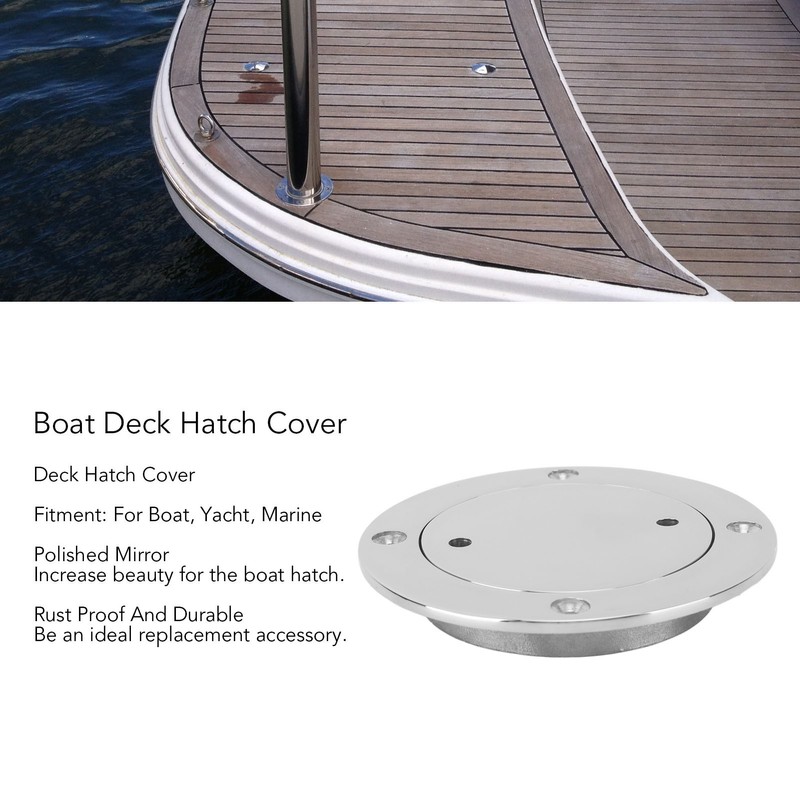 Boat Deck Hatch Cover

Deck Hatch Cover

Fitment: For Boat, Yacht, Marine

Polished Mirror
Increase beauty for the boat hatch.

Rust Proof And Durable
Be an ideal replacement accessory.